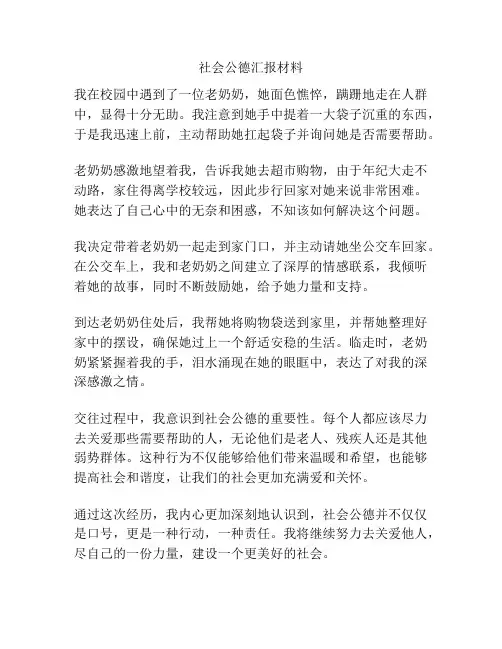 社会公德汇报材料

我在校园中遇到了一位老奶奶，她面色憔悴，蹒跚地走在人群中，显得十分无助。我注意到她手中提着一大袋子沉重的东西，于是我迅速上前，主动帮助她扛起袋子并询问她是否需要帮助。

老奶奶感激地望着我，告诉我她去超市购物，由于年纪大走不动路，家住得离学校较远，因此步行回家对她来说非常困难。她表达了自己心中的无奈和困惑，不知该如何解决这个问题。

我决定带着老奶奶一起走到家门口，并主动请她坐公交车回家。在公交车上，我和老奶奶之间建立了深厚的情感联系，我倾听着她的故事，同时不断鼓励她，给予她力量和支持。

到达老奶奶住处后，我帮她将购物袋送到家里，并帮她整理好家中的摆设，确保她过上一个舒适安稳的生活。临走时，老奶奶紧紧握着我的手，泪水涌现在她的眼眶中，表达了对我的深深感激之情。

交往过程中，我意识到社会公德的重要性。每个人都应该尽力去关爱那些需要帮助的人，无论他们是老人、残疾人还是其他弱势群体。这种行为不仅能够给他们带来温暖和希望，也能够提高社会和谐度，让我们的社会更加充满爱和关怀。

通过这次经历，我内心更加深刻地认识到，社会公德并不仅仅是口号，更是一种行动，一种责任。我将继续努力去关爱他人，尽自己的一份力量，建设一个更美好的社会。